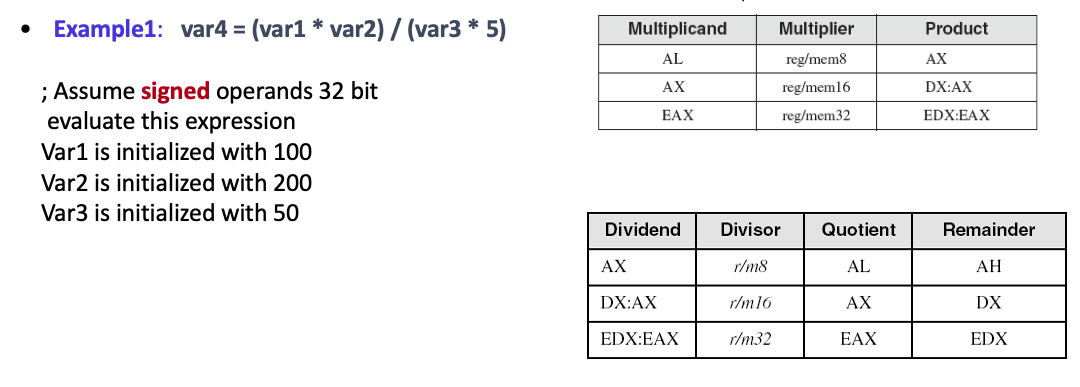 • Example1: var4 = (var1 * var2) / (var3 * 5)

; Assume signed operands 32 bit evaluate this expression
Var1 is initialized with 100
Var2 is initialized with 200
Var3 is initialized with 50

| Multiplicand | Multiplier | Product |
|---|---|---|
| AL | reg/mem8 | AX |
| AX | reg/mem16 | DX:AX |
| EAX | reg/mem32 | EDX:EAX |

| Dividend | Divisor | Quotient | Remainder |
|---|---|---|---|
| AX | r/m8 | AL | AH |
| DX:AX | r/m16 | AX | DX |
| EDX:EAX | r/m32 | EAX | EDX |